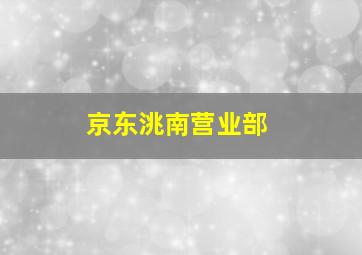 京东洮南营业部